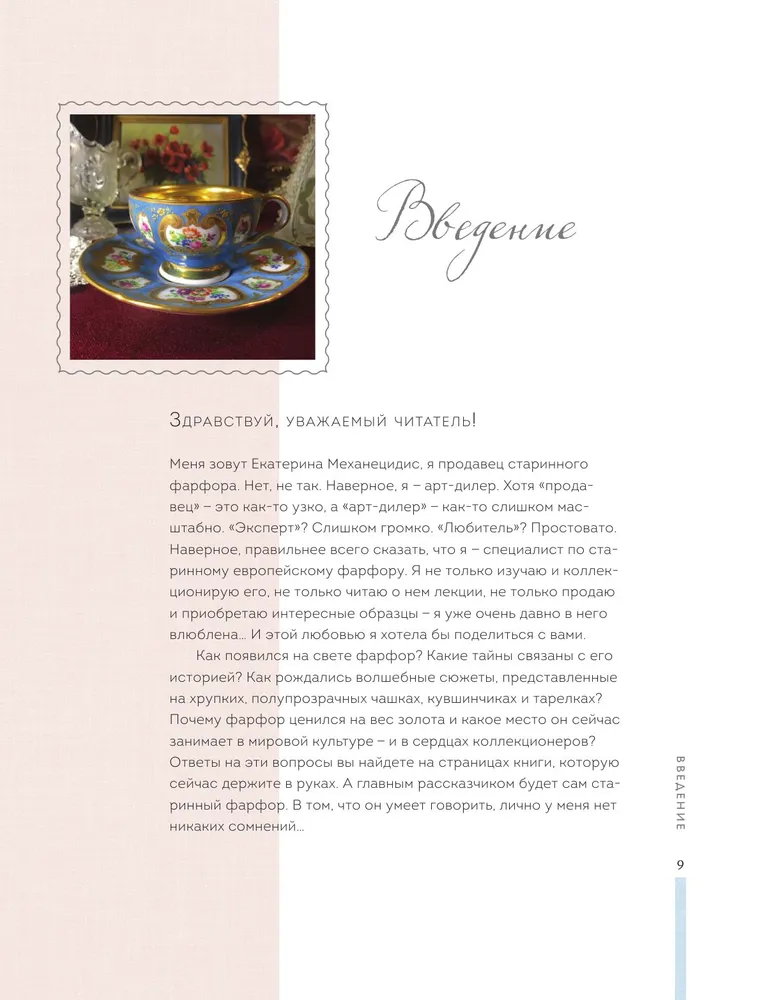 Введение

Здравствуй, уважаемый читатель!

Меня зовут Екатерина Механецидис, я продавец старинного фарфора. Нет, не так. Наверное, я – арт-дилер. Хотя «продавец» – это как-то узко, а «арт-дилер» – как-то слишком масштабно. «Эксперт»? Слишком громко. «Любитель»? Простовато. Наверное, правильнее всего сказать, что я – специалист по старинному европейскому фарфору. Я не только изучаю и коллекционирую его, не только читаю о нем лекции, не только продаю и приобретаю интересные образцы – я уже очень давно в него влюблена... И этой любовью я хотела бы поделиться с вами.

Как появился на свете фарфор? Какие тайны связаны с его историей? Как рождались волшебные сюжеты, представленные на хрупких, полупрозрачных чашках, кувшинчиках и тарелках? Почему фарфор ценился на вес золота и какое место он сейчас занимает в мировой культуре – и в сердцах коллекционеров? Ответы на эти вопросы вы найдете на страницах книги, которую сейчас держите в руках. А главным рассказчиком будет сам старинный фарфор. В том, что он умеет говорить, лично у меня нет никаких сомнений...

ВВЕДЕНИЕ

9